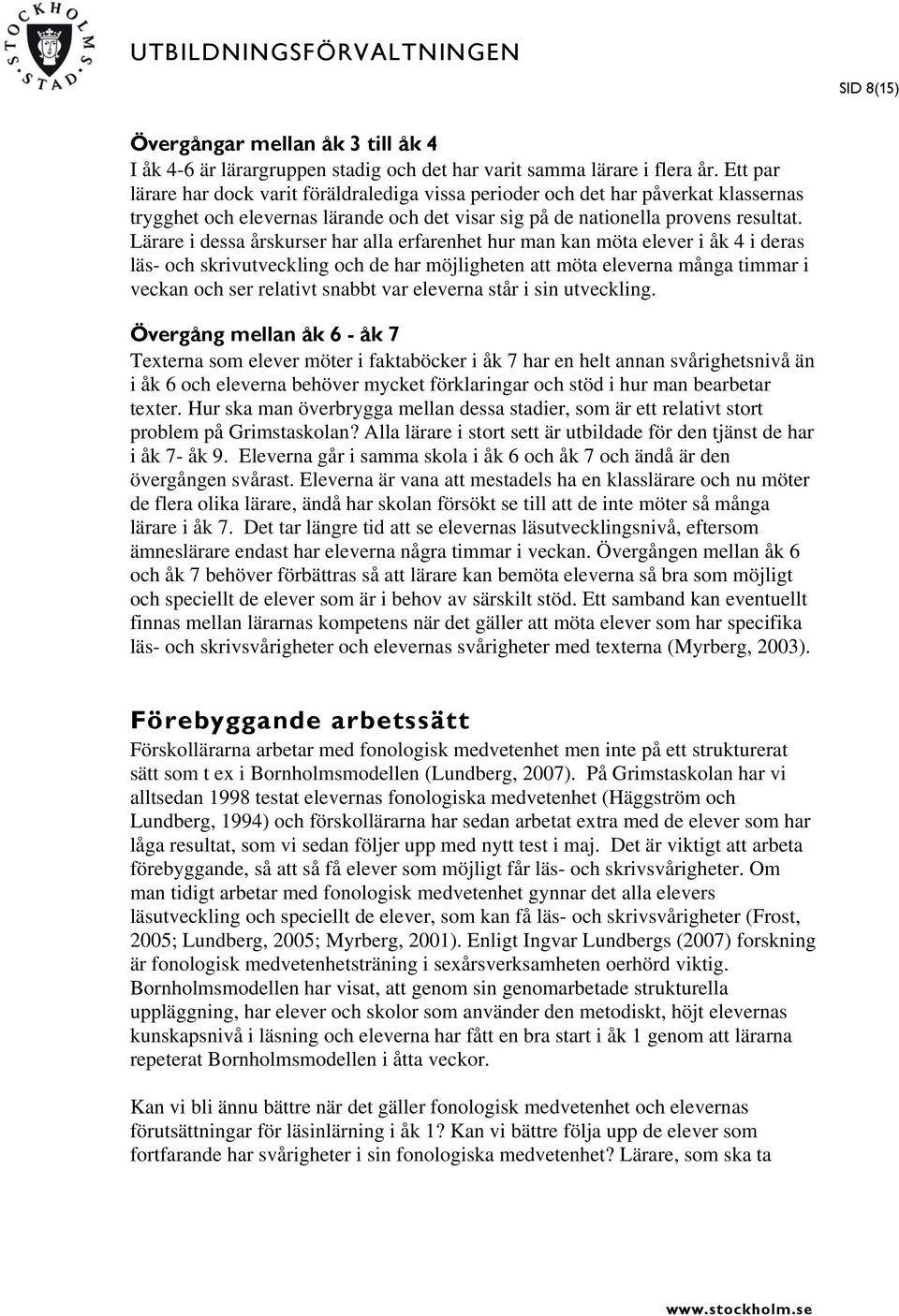 STOCKHOLMS STAD

UTBILDNINGSFÖRVALTNINGEN

SID 8(15)

Övergångar mellan åk 3 till åk 4
I åk 4-6 är lärargruppen stadig och det har varit samma lärare i flera år. Ett par lärare har dock varit föräldralediga vissa perioder och det har påverkat klassernas trygghet och elevernas lärande och det visar sig på de nationella provens resultat. Lärare i dessa årskurser har alla erfarenhet hur man kan möta elever i åk 4 i deras läs- och skrivutveckling och de har möjligheten att möta eleverna många timmar i veckan och ser relativt snabbt var eleverna står i sin utveckling.

Övergång mellan åk 6 - åk 7
Texterna som elever möter i faktaböcker i åk 7 har en helt annan svårighetsnivå än i åk 6 och eleverna behöver mycket förklaringar och stöd i hur man bearbetar texter. Hur ska man överbrygga mellan dessa stadier, som är ett relativt stort problem på Grimstaskolan? Alla lärare i stort sett är utbildade för den tjänst de har i åk 7- åk 9. Eleverna går i samma skola i åk 6 och åk 7 och ändå är den övergången svårast. Eleverna är vana att mestadels ha en klasslärare och nu möter de flera olika lärare, ändå har skolan försökt se till att de inte möter så många lärare i åk 7. Det tar längre tid att se elevernas läsutvecklingsnivå, eftersom ämneslärare endast har eleverna några timmar i veckan. Övergången mellan åk 6 och åk 7 behöver förbättras så att lärare kan bemöta eleverna så bra som möjligt och speciellt de elever som är i behov av särskilt stöd. Ett samband kan eventuellt finnas mellan lärarnas kompetens när det gäller att möta elever som har specifika läs- och skrivsvårigheter och elevernas svårigheter med texterna (Myrberg, 2003).

Förebyggande arbetssätt
Förskollärarna arbetar med fonologisk medvetenhet men inte på ett strukturerat sätt som t ex i Bornholmsmodellen (Lundberg, 2007). På Grimstaskolan har vi alltsedan 1998 testat elevernas fonologiska medvetenhet (Häggström och Lundberg, 1994) och förskollärarna har sedan arbetat extra med de elever som har låga resultat, som vi sedan följer upp med nytt test i maj. Det är viktigt att arbeta förebyggande, så att så få elever som möjligt får läs- och skrivsvårigheter. Om man tidigt arbetar med fonologisk medvetenhet gynnar det alla elevers läsutveckling och speciellt de elever, som kan få läs- och skrivsvårigheter (Frost, 2005; Lundberg, 2005; Myrberg, 2001). Enligt Ingvar Lundbergs (2007) forskning är fonologisk medvetenhetsträning i sexårsverksamheten oerhörd viktig. Bornholmsmodellen har visat, att genom sin genomarbetade strukturella uppläggning, har elever och skolor som använder den metodiskt, höjt elevernas kunskapsnivå i läsning och eleverna har fått en bra start i åk 1 genom att lärarna repeterat Bornholmsmodellen i åtta veckor.

Kan vi bli ännu bättre när det gäller fonologisk medvetenhet och elevernas förutsättningar för läsinlärning i åk 1? Kan vi bättre följa upp de elever som fortfarande har svårigheter i sin fonologiska medvetenhet? Lärare, som ska ta

www.stockholm.se